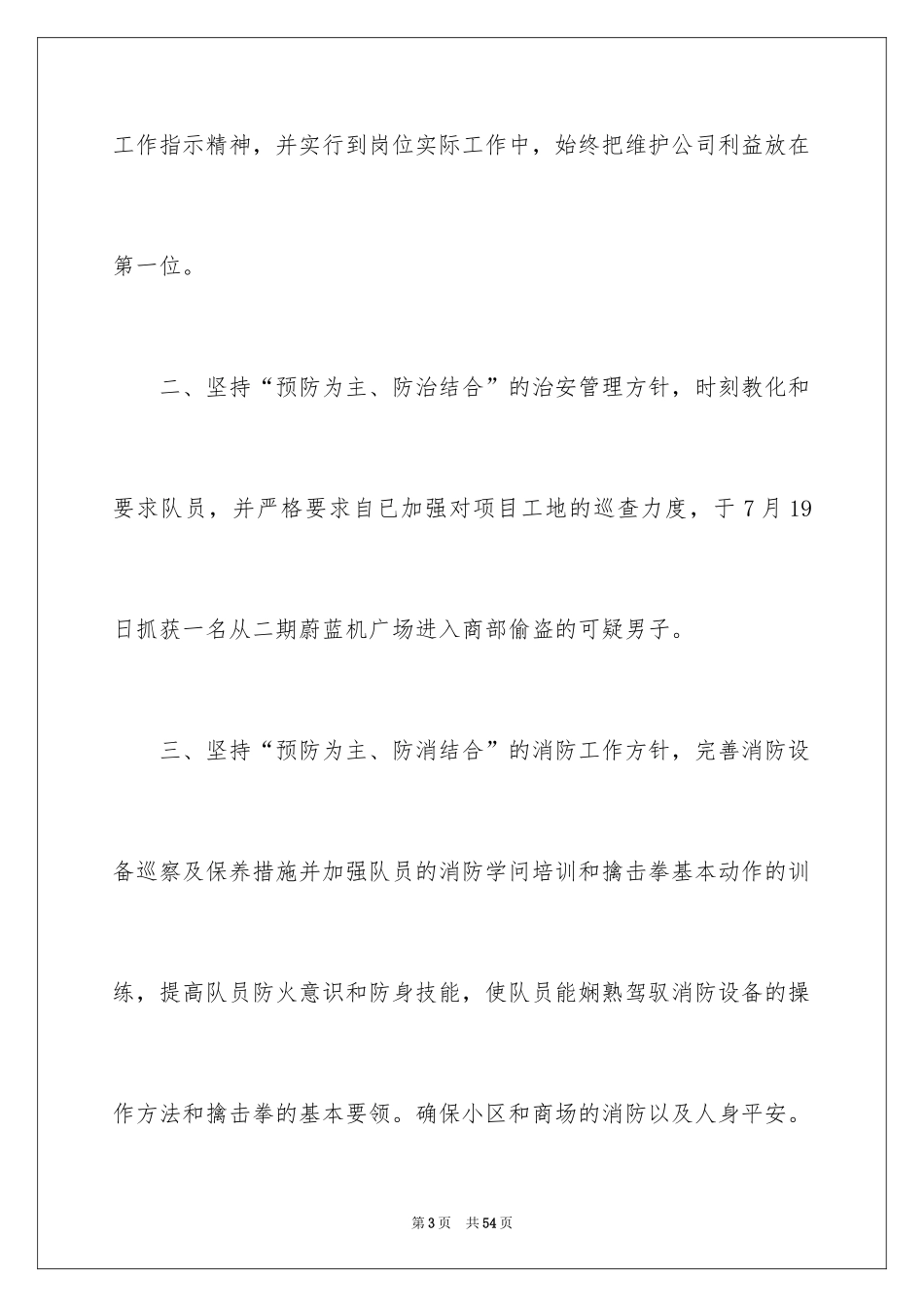 工作指示精神，并实行到岗位实际工作中，始终把维护公司利益放在第一位。

二、坚持“预防为主、防治结合”的治安管理方针，时刻教化和要求队员，并严格要求自已加强对项目工地的巡查力度，于7月19日抓获一名从二期蔚蓝机广场进入商部偷盗的可疑男子。

三、坚持“预防为主、防消结合”的消防工作方针，完善消防设备巡察及保养措施并加强队员的消防学问培训和擒击拳基本动作的训练，提高队员防火意识和防身技能，使队员能娴熟驾驭消防设备的操作方法和擒击拳的基本要领。确保小区和商场的消防以及人身平安。

第3页 共54页